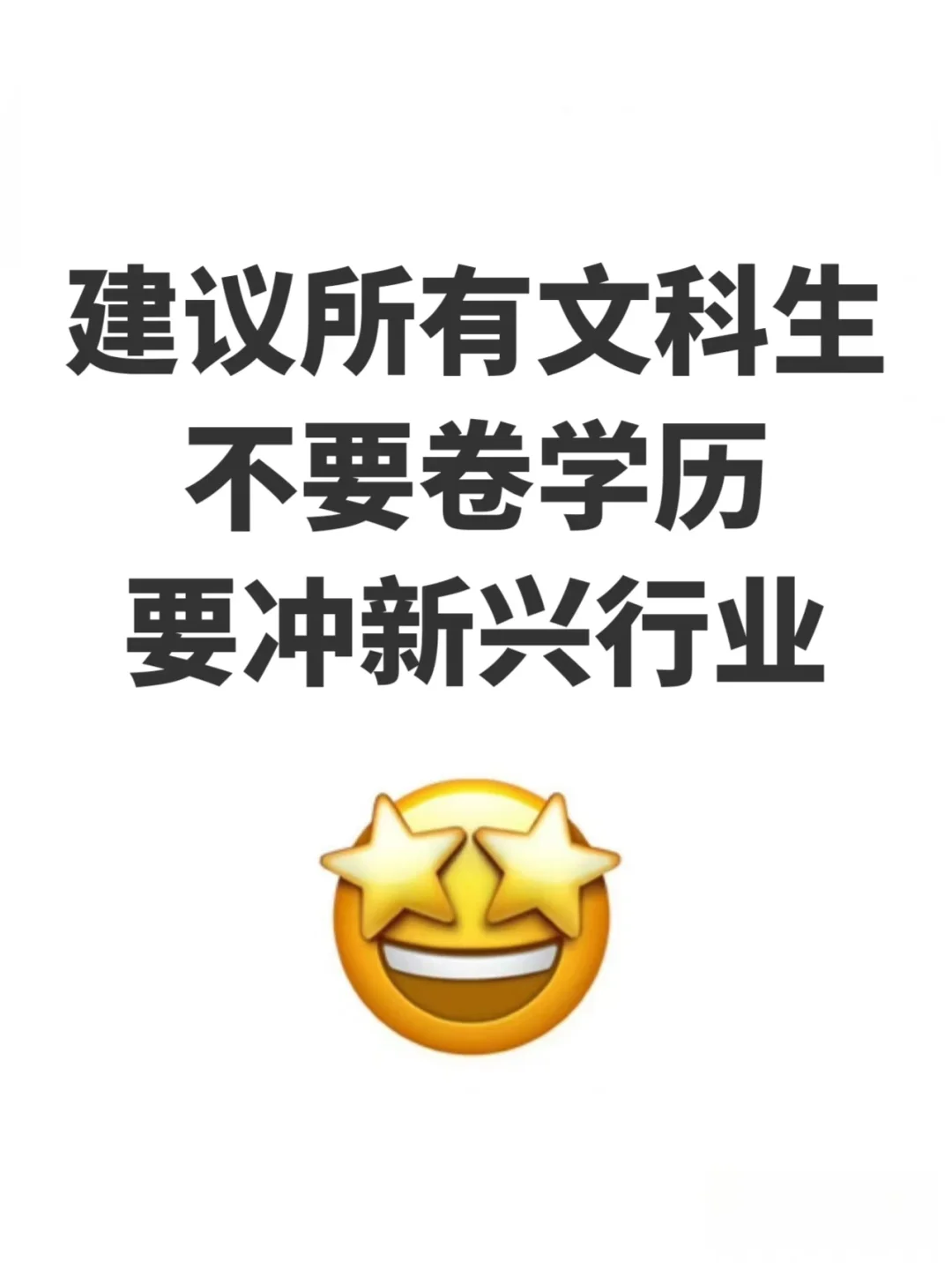 建议所有文科生
不要卷学历
要冲新兴行业